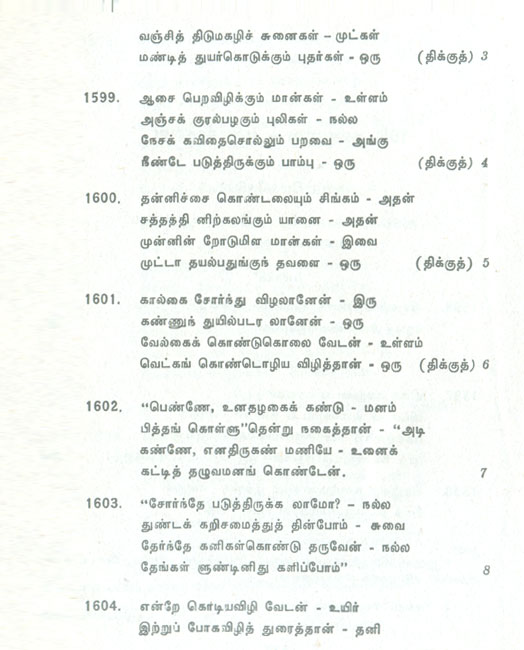 வஞ்சித் திடுமகழிச் சுனைகள் - முட்கள்
மண்டித் துயர்கொடுக்கும் புதர்கள் - ஒரு (திக்குத்) 3

1599. ஆசை பெறவிழிக்கும் மான்கள் - உள்ளம்
அஞ்சக் குரல்பழகும் புலிகள் - நல்ல
நேசக் கவிதைசொல்லும் பறவை - அங்கு
நீண்டே படுத்திருக்கும் பாம்பு - ஒரு (திக்குத்) 4

1600. தன்னிச்சை கொண்டலையும் சிங்கம் - அதன்
சத்தத்தி னிற்கலங்கும் யானை - அதன்
முன்னின் றோடுமின மான்கள் - இவை
முட்டா தயல்பதுங்குந் தவளை - ஒரு (திக்குத்) 5

1601. கால்கை சோர்ந்து விழலானேன் - இரு
கண்ணுந் துயில்படர லானேன் - ஒரு
வேல்கைக் கொண்டுகொலை வேடன் - உள்ளம்
வெட்கங் கொண்டொழிய விழித்தான் - ஒரு (திக்குத்) 6

1602. "பெண்ணே, உனதழகைக் கண்டு - மனம்
பித்தங் கொள்ளு"தென்று நகைத்தான் - "அடி
கண்ணே, எனதிருகண் மணியே - உனைக்
கட்டித் தழுவமனங் கொண்டேன். 7

1603. "சோர்ந்தே படுத்திருக்க லாமோ? - நல்ல
துண்டக் கறிசமைத்துத் தின்போம் - சுவை
தேர்ந்தே கனிகள்கொண்டு தருவேன் - நல்ல
தேங்கள் ளுண்டினிது களிப்போம்" 8

1604. என்றே கொடியவிழி வேடன் - உயிர்
இற்றுப் போகவிழித் துரைத்தான் - தனி